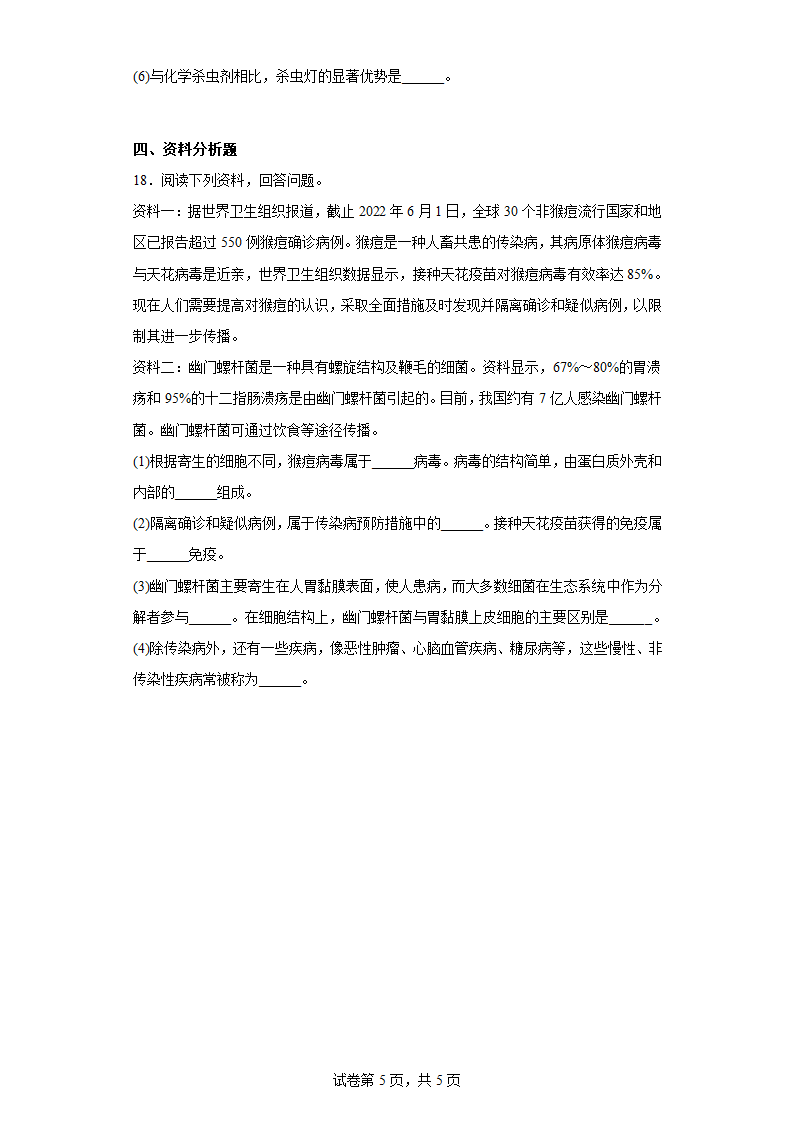 (6)与化学杀虫剂相比，杀虫灯的显著优势是______。

四、资料分析题

18．阅读下列资料，回答问题。

资料一：据世界卫生组织报道，截止 2022 年 6 月 1 日，全球 30 个非猴痘流行国家和地区已报告超过 550 例猴痘确诊病例。猴痘是一种人畜共患的传染病，其病原体猴痘病毒与天花病毒是近亲，世界卫生组织数据显示，接种天花疫苗对猴痘病毒有效率达 85%。现在人们需要提高对猴痘的认识，采取全面措施及时发现并隔离确诊和疑似病例，以限制其进一步传播。

资料二：幽门螺杆菌是一种具有螺旋结构及鞭毛的细菌。资料显示，67%～80%的胃溃疡和 95%的十二指肠溃疡是由幽门螺杆菌引起的。目前，我国约有 7 亿人感染幽门螺杆菌。幽门螺杆菌可通过饮食等途径传播。

(1)根据寄生的细胞不同，猴痘病毒属于______病毒。病毒的结构简单，由蛋白质外壳和内部的______组成。

(2)隔离确诊和疑似病例，属于传染病预防措施中的______。接种天花疫苗获得的免疫属于______免疫。

(3)幽门螺杆菌主要寄生在人胃黏膜表面，使人患病，而大多数细菌在生态系统中作为分解者参与______。在细胞结构上，幽门螺杆菌与胃黏膜上皮细胞的主要区别是______。

(4)除传染病外，还有一些疾病，像恶性肿瘤、心脑血管疾病、糖尿病等，这些慢性、非传染性疾病常被称为______。

试卷第 5 页，共 5 页